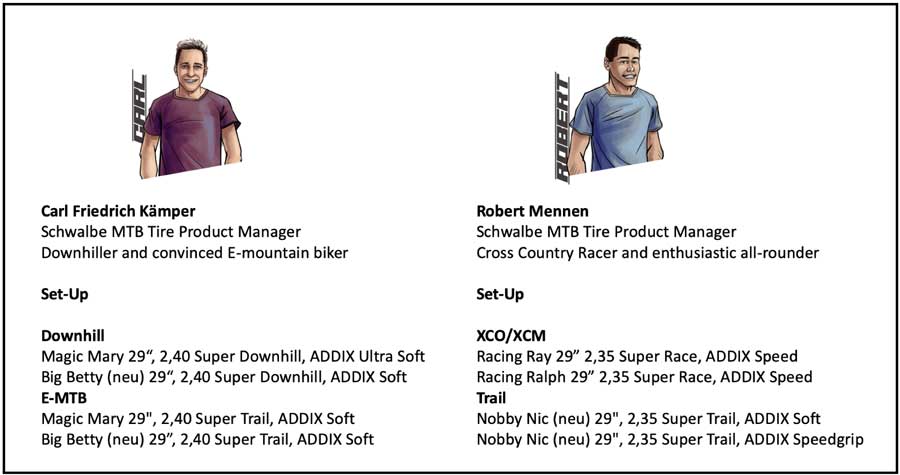 CARL

Carl Friedrich Kämper
Schwalbe MTB Tire Product Manager
Downhiller and convinced E-mountain biker

Set-Up

Downhill
Magic Mary 29“, 2,40 Super Downhill, ADDIX Ultra Soft
Big Betty (neu) 29“, 2,40 Super Downhill, ADDIX Soft
E-MTB
Magic Mary 29", 2,40 Super Trail, ADDIX Soft
Big Betty (neu) 29”, 2,40 Super Trail, ADDIX Soft

ROBERT

Robert Mennen
Schwalbe MTB Tire Product Manager
Cross Country Racer and enthusiastic all-rounder

Set-Up

XCO/XCM
Racing Ray 29” 2,35 Super Race, ADDIX Speed
Racing Ralph 29” 2,35 Super Race, ADDIX Speed
Trail
Nobby Nic (neu) 29", 2,35 Super Trail, ADDIX Soft
Nobby Nic (neu) 29", 2,35 Super Trail, ADDIX Speedgrip